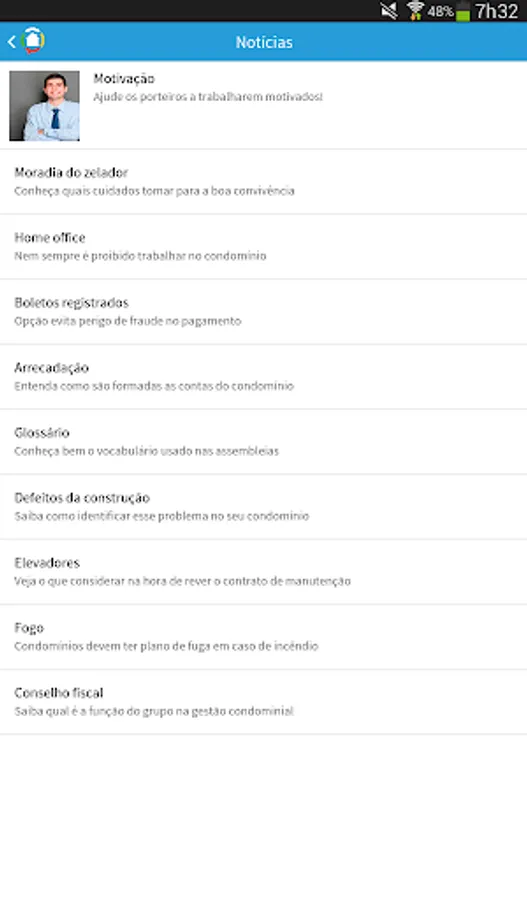 48% 7h32

Notícias

Motivação
Ajude os porteiros a trabalharem motivados!

Moradia do zelador
Conheça quais cuidados tomar para a boa convivência

Home office
Nem sempre é proibido trabalhar no condomínio

Boletos registrados
Opção evita perigo de fraude no pagamento

Arrecadação
Entenda como são formadas as contas do condomínio

Glossário
Conheça bem o vocabulário usado nas assembleias

Defeitos da construção
Saiba como identificar esse problema no seu condomínio

Elevadores
Veja o que considerar na hora de rever o contrato de manutenção

Fogo
Condomínios devem ter plano de fuga em caso de incêndio

Conselho fiscal
Saiba qual é a função do grupo na gestão condominial